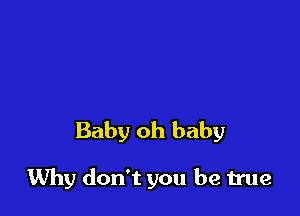 Baby oh baby

Why don't you be true